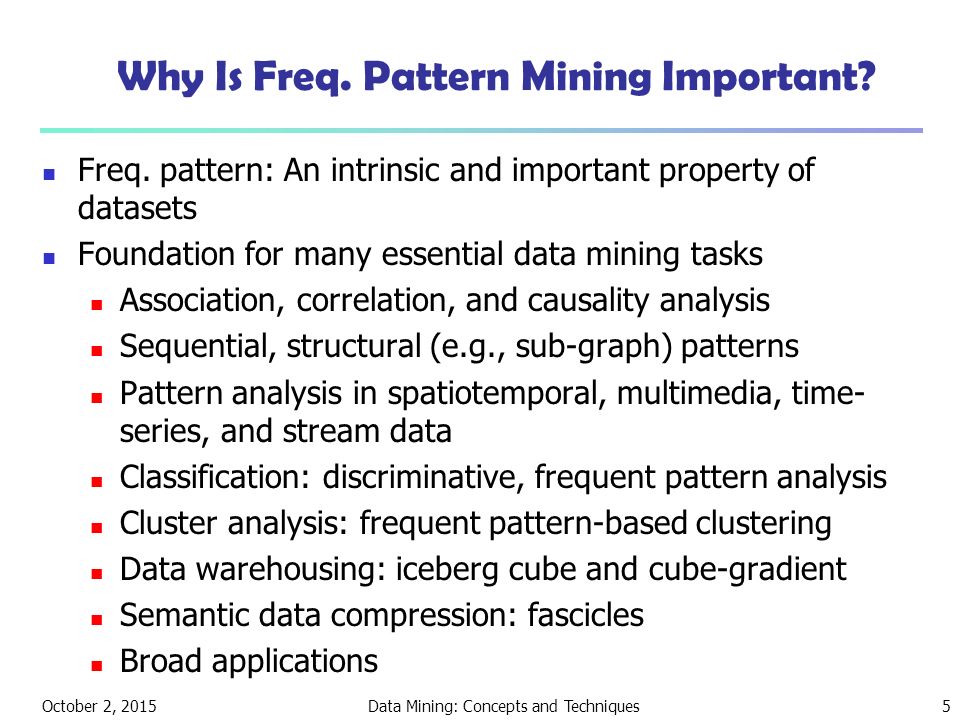 Why Is Freq. Pattern Mining Important?

- Freq. pattern: An intrinsic and important property of datasets
- Foundation for many essential data mining tasks
  - Association, correlation, and causality analysis
  - Sequential, structural (e.g., sub-graph) patterns
  - Pattern analysis in spatiotemporal, multimedia, time-series, and stream data
  - Classification: discriminative, frequent pattern analysis
  - Cluster analysis: frequent pattern-based clustering
  - Data warehousing: iceberg cube and cube-gradient
  - Semantic data compression: fascicles
  - Broad applications

October 2, 2015 Data Mining: Concepts and Techniques 5